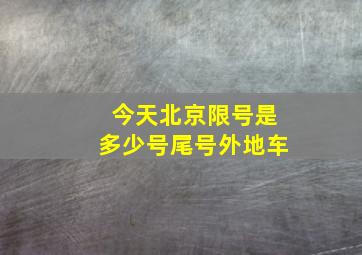 今天北京限号是
多少号尾号外地车